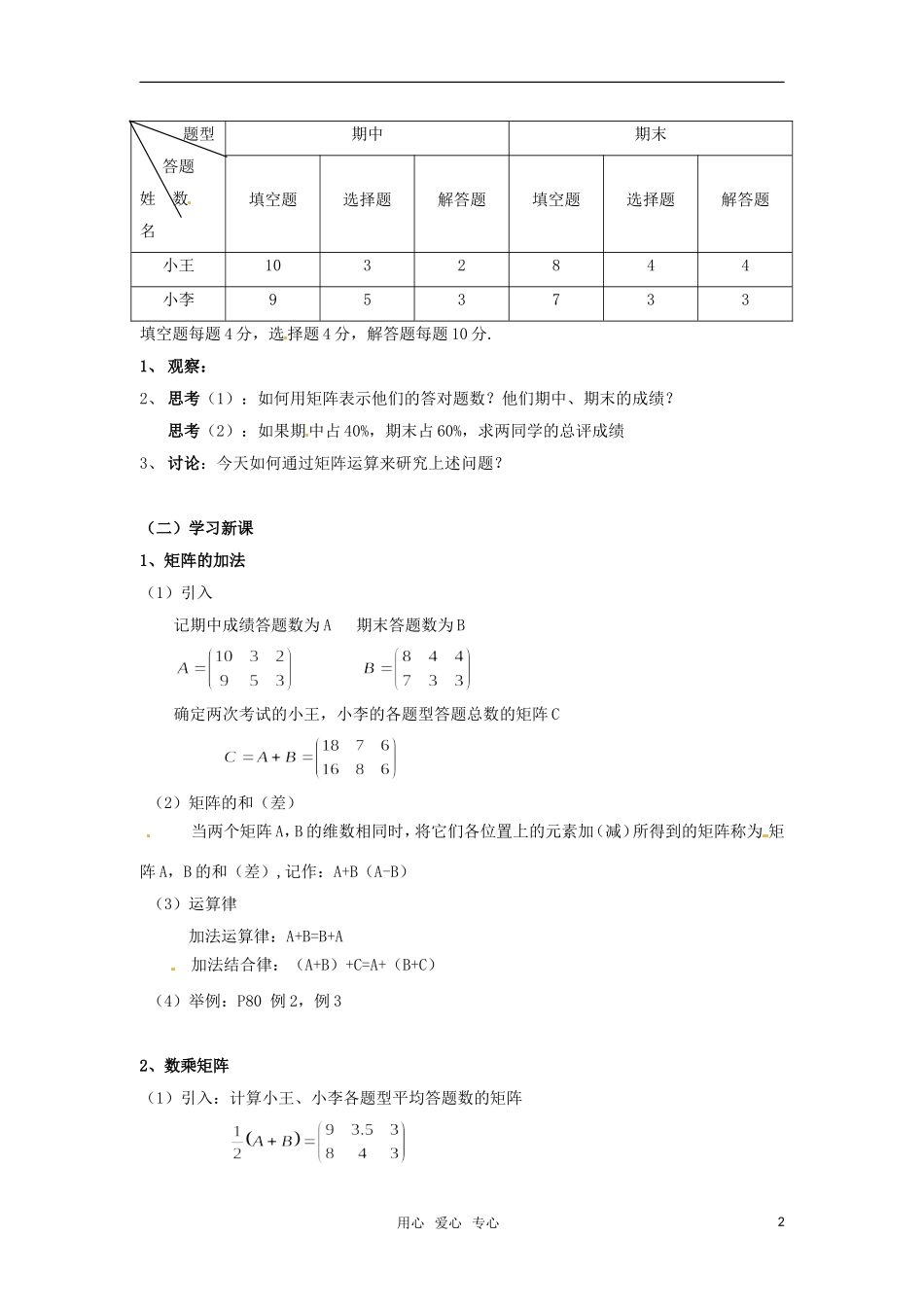 | 题型 答题数 姓名 | 期中 | | | 期末 | | |
|---|---|---|---|---|---|---|
| | 填空题 | 选择题 | 解答题 | 填空题 | 选择题 | 解答题 |
| 小王 | 10 | 3 | 2 | 8 | 4 | 4 |
| 小李 | 9 | 5 | 3 | 7 | 3 | 3 |

填空题每题 4 分，选择题 4 分，解答题每题 10 分.

1、 观察：

2、 思考（1）：如何用矩阵表示他们的答对题数？他们期中、期末的成绩？

思考（2）：如果期中占 40%，期末占 60%，求两同学的总评成绩

3、 讨论：今天如何通过矩阵运算来研究上述问题？

（二）学习新课

1、矩阵的加法

（1）引入

记期中成绩答题数为 A　期末答题数为 B

$A=\begin{pmatrix}10 & 3 & 2\\ 9 & 5 & 3\end{pmatrix}$　$B=\begin{pmatrix}8 & 4 & 4\\ 7 & 3 & 3\end{pmatrix}$

确定两次考试的小王，小李的各题型答题总数的矩阵 C

$C=A+B=\begin{pmatrix}18 & 7 & 6\\ 16 & 8 & 6\end{pmatrix}$

（2）矩阵的和（差）

当两个矩阵 A，B 的维数相同时，将它们各位置上的元素加（减）所得到的矩阵称为矩阵 A，B 的和（差），记作：A+B（A-B）

（3）运算律

加法运算律：A+B=B+A

加法结合律：（A+B）+C=A+（B+C）

（4）举例：P80 例 2，例 3

2、数乘矩阵

（1）引入：计算小王、小李各题型平均答题数的矩阵

$\frac{1}{2}(A+B)=\begin{pmatrix}9 & 3.5 & 3\\ 8 & 4 & 3\end{pmatrix}$

用心 爱心 专心　2